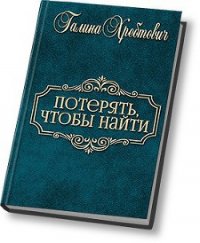 Галина Хребтович

ПОТЕРЯТЬ, ЧТОБЫ НАЙТИ